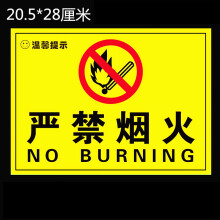 20.5*28厘米

温馨提示

严禁烟火

NO BURNING